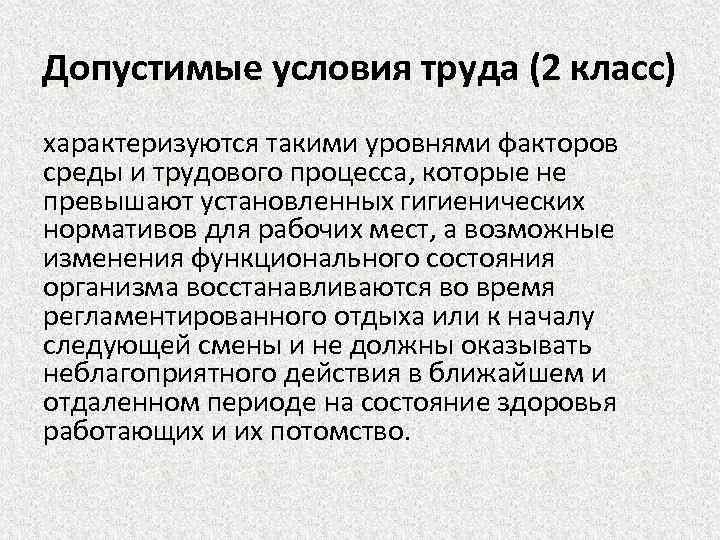 Допустимые условия труда (2 класс)

характеризуются такими уровнями факторов среды и трудового процесса, которые не превышают установленных гигиенических нормативов для рабочих мест, а возможные изменения функционального состояния организма восстанавливаются во время регламентированного отдыха или к началу следующей смены и не должны оказывать неблагоприятного действия в ближайшем и отдаленном периоде на состояние здоровья работающих и их потомство.